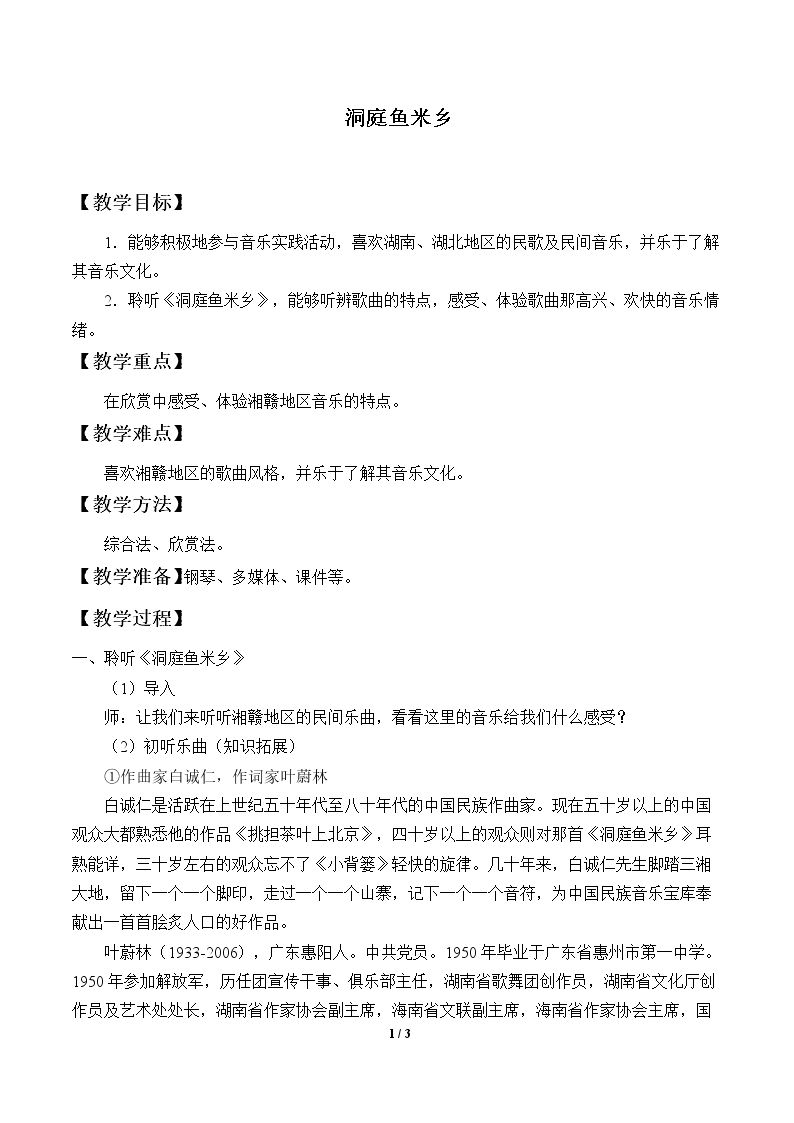 洞庭鱼米乡

【教学目标】

1．能够积极地参与音乐实践活动，喜欢湖南、湖北地区的民歌及民间音乐，并乐于了解其音乐文化。

2．聆听《洞庭鱼米乡》，能够听辨歌曲的特点，感受、体验歌曲那高兴、欢快的音乐情绪。

【教学重点】

在欣赏中感受、体验湘赣地区音乐的特点。

【教学难点】

喜欢湘赣地区的歌曲风格，并乐于了解其音乐文化。

【教学方法】

综合法、欣赏法。

【教学准备】钢琴、多媒体、课件等。

【教学过程】

一、聆听《洞庭鱼米乡》

（1）导入

师：让我们来听听湘赣地区的民间乐曲，看看这里的音乐给我们什么感受？

（2）初听乐曲（知识拓展）

①作曲家白诚仁，作词家叶蔚林

白诚仁是活跃在上世纪五十年代至八十年代的中国民族作曲家。现在五十岁以上的中国观众大都熟悉他的作品《挑担茶叶上北京》，四十岁以上的观众则对那首《洞庭鱼米乡》耳熟能详，三十岁左右的观众忘不了《小背篓》轻快的旋律。几十年来，白诚仁先生脚踏三湘大地，留下一个一个脚印，走过一个一个山寨，记下一个一个音符，为中国民族音乐宝库奉献出一首首脍炙人口的好作品。

叶蔚林（1933-2006），广东惠阳人。中共党员。1950年毕业于广东省惠州市第一中学。1950年参加解放军，历任团宣传干事、俱乐部主任，湖南省歌舞团创作员，湖南省文化厅创作员及艺术处处长，湖南省作家协会副主席，海南省文联副主席，海南省作家协会主席，国

1 / 3